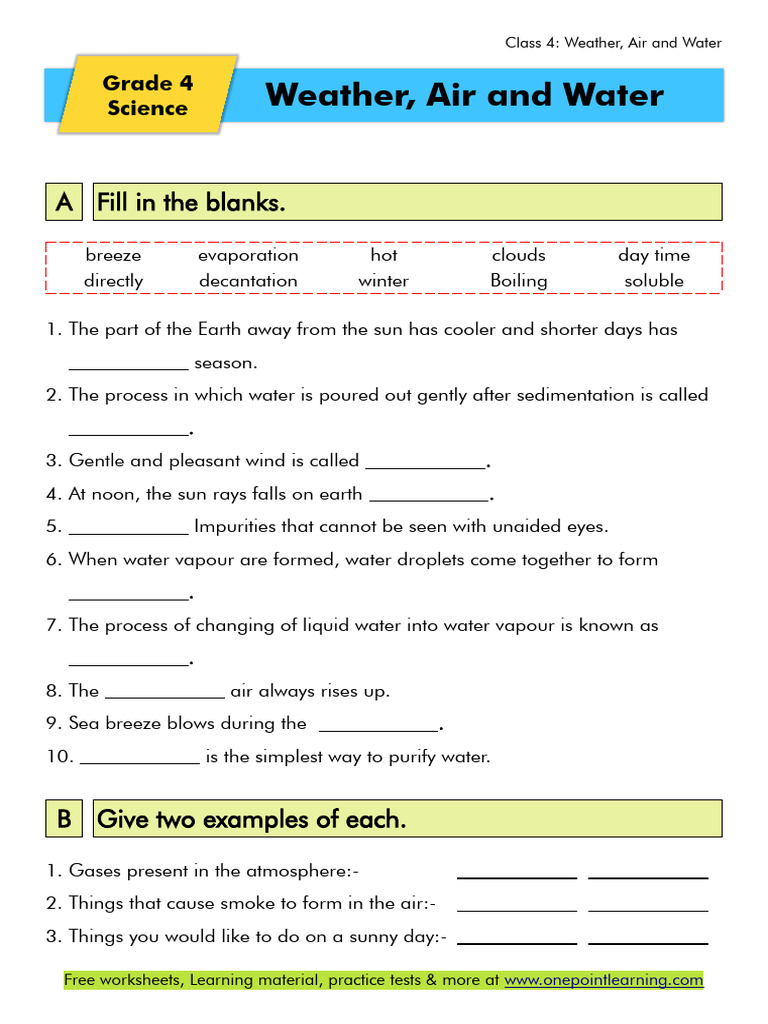 Class 4: Weather, Air and Water

Grade 4
Science

Weather, Air and Water

A Fill in the blanks.

| breeze | evaporation | hot | clouds | day time |
|---|---|---|---|---|
| directly | decantation | winter | Boiling | soluble |

1. The part of the Earth away from the sun has cooler and shorter days has ____________ season.
2. The process in which water is poured out gently after sedimentation is called ____________.
3. Gentle and pleasant wind is called ____________.
4. At noon, the sun rays falls on earth ____________.
5. ____________ Impurities that cannot be seen with unaided eyes.
6. When water vapour are formed, water droplets come together to form ____________.
7. The process of changing of liquid water into water vapour is known as ____________.
8. The ____________ air always rises up.
9. Sea breeze blows during the ____________.
10. ____________ is the simplest way to purify water.

B Give two examples of each.

1. Gases present in the atmosphere:- ____________ ____________
2. Things that cause smoke to form in the air:- ____________ ____________
3. Things you would like to do on a sunny day:- ____________ ____________

Free worksheets, Learning material, practice tests & more at www.onepointlearning.com